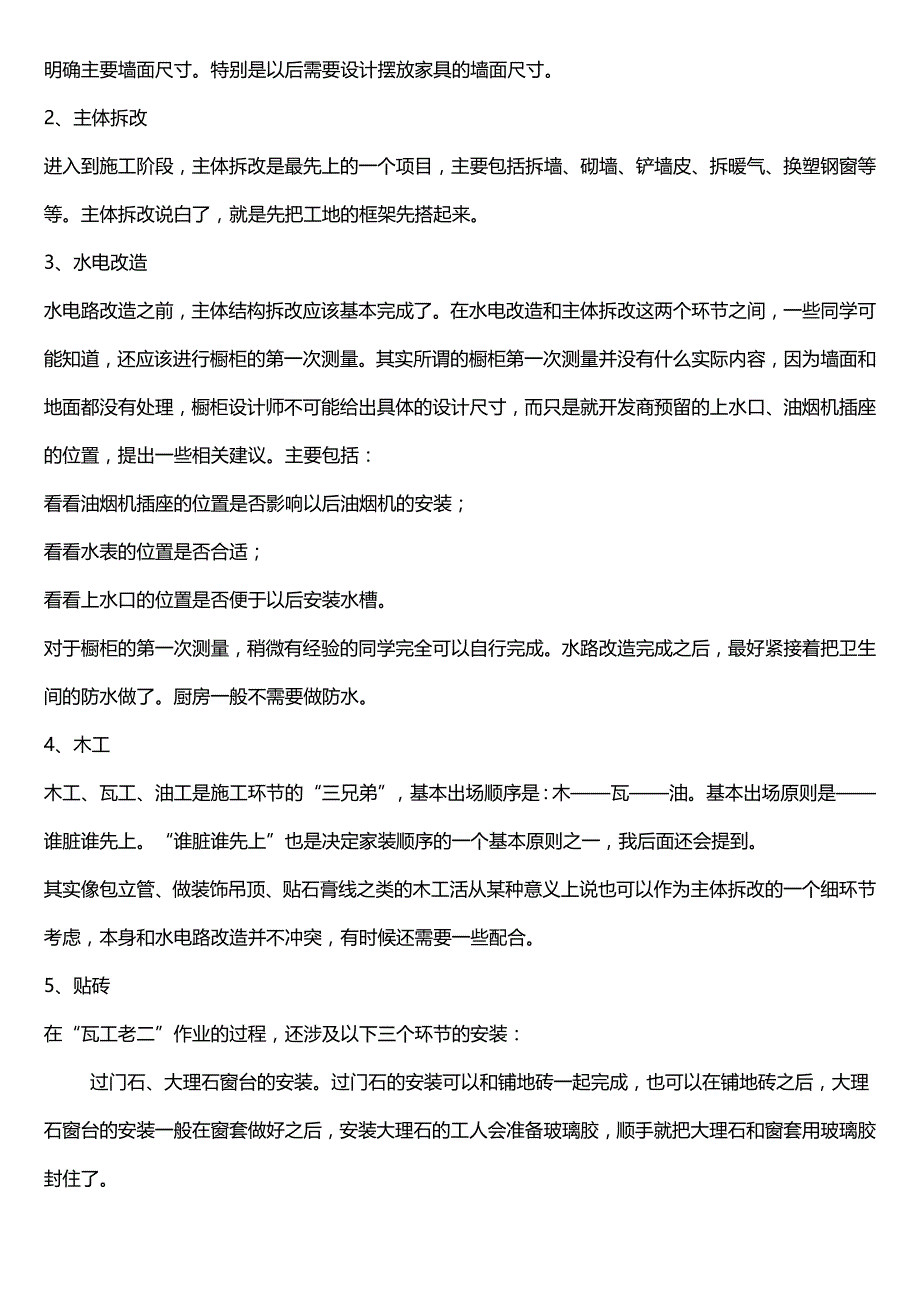 明确主要墙面尺寸。特别是以后需要设计摆放家具的墙面尺寸。

2、主体拆改

进入到施工阶段，主体拆改是最先上的一个项目，主要包括拆墙、砌墙、铲墙皮、拆暖气、换塑钢窗等等。主体拆改说白了，就是先把工地的框架先搭起来。

3、水电改造

水电路改造之前，主体结构拆改应该基本完成了。在水电改造和主体拆改这两个环节之间，一些同学可能知道，还应该进行橱柜的第一次测量。其实所谓的橱柜第一次测量并没有什么实际内容，因为墙面和地面都没有处理，橱柜设计师不可能给出具体的设计尺寸，而只是就开发商预留的上水口、油烟机插座的位置，提出一些相关建议。主要包括：

看看油烟机插座的位置是否影响以后油烟机的安装；

看看水表的位置是否合适；

看看上水口的位置是否便于以后安装水槽。

对于橱柜的第一次测量，稍微有经验的同学完全可以自行完成。水路改造完成之后，最好紧接着把卫生间的防水做了。厨房一般不需要做防水。

4、木工

木工、瓦工、油工是施工环节的“三兄弟”，基本出场顺序是：木——瓦——油。基本出场原则是——谁脏谁先上。“谁脏谁先上”也是决定家装顺序的一个基本原则之一，我后面还会提到。

其实像包立管、做装饰吊顶、贴石膏线之类的木工活从某种意义上说也可以作为主体拆改的一个细环节考虑，本身和水电路改造并不冲突，有时候还需要一些配合。

5、贴砖

在“瓦工老二”作业的过程，还涉及以下三个环节的安装：

过门石、大理石窗台的安装。过门石的安装可以和铺地砖一起完成，也可以在铺地砖之后，大理石窗台的安装一般在窗套做好之后，安装大理石的工人会准备玻璃胶，顺手就把大理石和窗套用玻璃胶封住了。